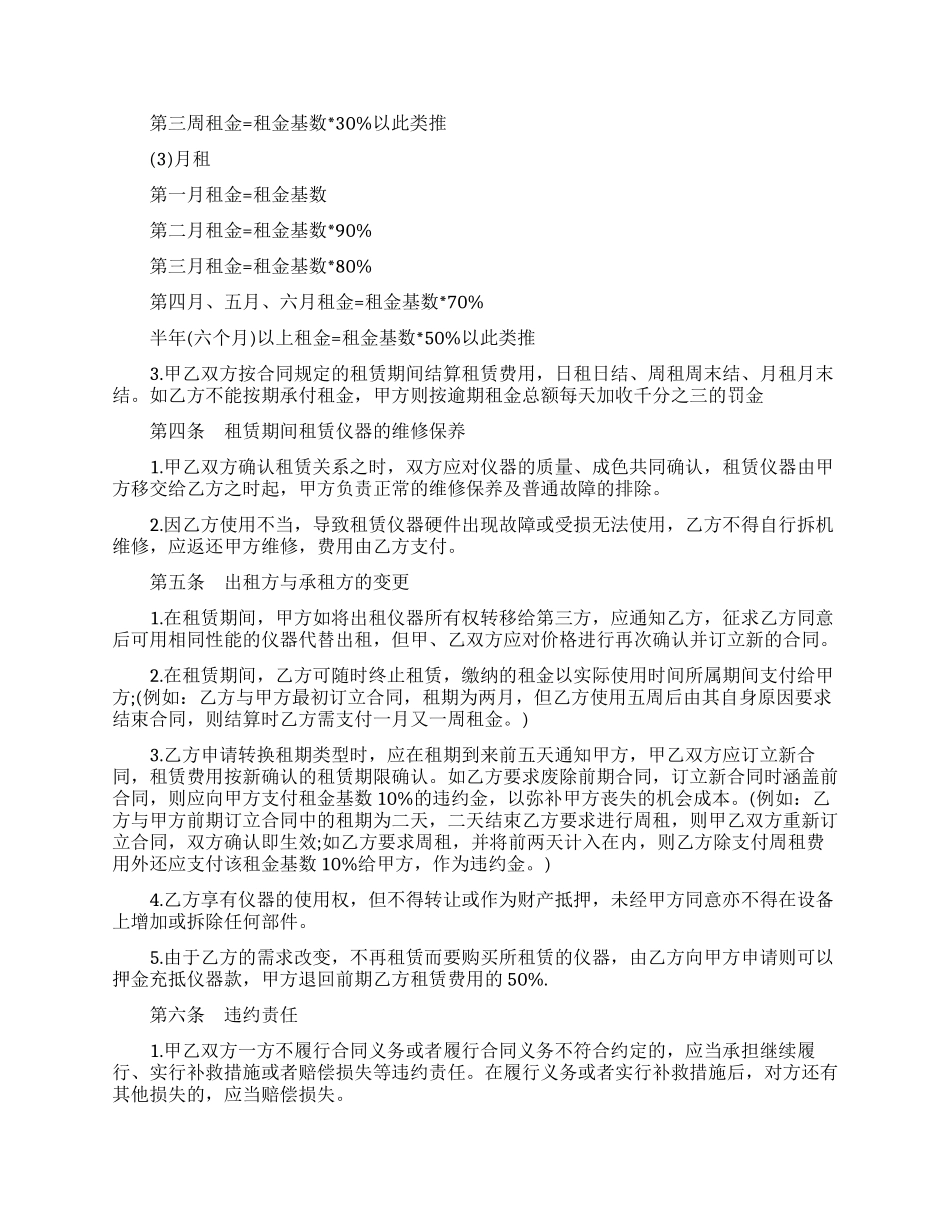 第三周租金=租金基数*30%以此类推

(3)月租

第一月租金=租金基数

第二月租金=租金基数*90%

第三月租金=租金基数*80%

第四月、五月、六月租金=租金基数*70%

半年(六个月)以上租金=租金基数*50%以此类推

3.甲乙双方按合同规定的租赁期间结算租赁费用，日租日结、周租周末结、月租月末结。如乙方不能按期承付租金，甲方则按逾期租金总额每天加收千分之三的罚金

第四条　租赁期间租赁仪器的维修保养

1.甲乙双方确认租赁关系之时，双方应对仪器的质量、成色共同确认，租赁仪器由甲方移交给乙方之时起，甲方负责正常的维修保养及普通故障的排除。

2.因乙方使用不当，导致租赁仪器硬件出现故障或受损无法使用，乙方不得自行拆机维修，应返还甲方维修，费用由乙方支付。

第五条　出租方与承租方的变更

1.在租赁期间，甲方如将出租仪器所有权转移给第三方，应通知乙方，征求乙方同意后可用相同性能的仪器代替出租，但甲、乙双方应对价格进行再次确认并订立新的合同。

2.在租赁期间，乙方可随时终止租赁，缴纳的租金以实际使用时间所属期间支付给甲方;(例如：乙方与甲方最初订立合同，租期为两月，但乙方使用五周后由其自身原因要求结束合同，则结算时乙方需支付一月又一周租金。)

3.乙方申请转换租期类型时，应在租期到来前五天通知甲方，甲乙双方应订立新合同，租赁费用按新确认的租赁期限确认。如乙方要求废除前期合同，订立新合同时涵盖前合同，则应向甲方支付租金基数 10%的违约金，以弥补甲方丧失的机会成本。(例如：乙方与甲方前期订立合同中的租期为二天，二天结束乙方要求进行周租，则甲乙双方重新订立合同，双方确认即生效;如乙方要求周租，并将前两天计入在内，则乙方除支付周租费用外还应支付该租金基数 10%给甲方，作为违约金。)

4.乙方享有仪器的使用权，但不得转让或作为财产抵押，未经甲方同意亦不得在设备上增加或拆除任何部件。

5.由于乙方的需求改变，不再租赁而要购买所租赁的仪器，由乙方向甲方申请则可以押金充抵仪器款，甲方退回前期乙方租赁费用的 50%.

第六条　违约责任

1.甲乙双方一方不履行合同义务或者履行合同义务不符合约定的，应当承担继续履行、实行补救措施或者赔偿损失等违约责任。在履行义务或者实行补救措施后，对方还有其他损失的，应当赔偿损失。